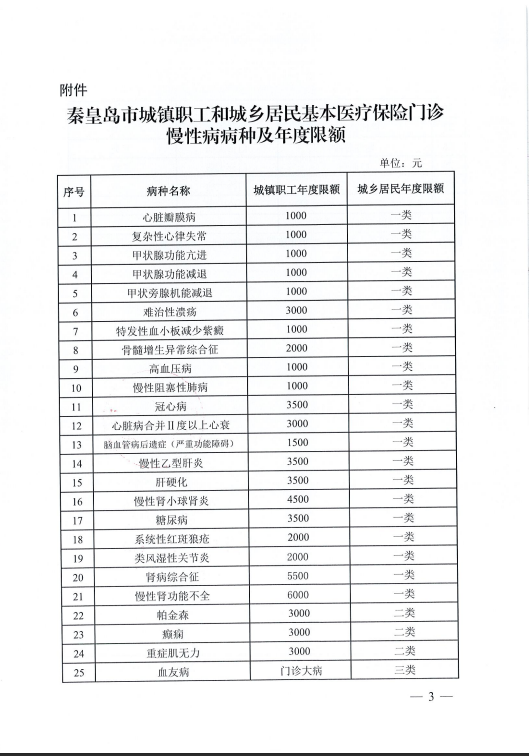 附件

秦皇岛市城镇职工和城乡居民基本医疗保险门诊慢性病病种及年度限额

单位：元

| 序号 | 病种名称 | 城镇职工年度限额 | 城乡居民年度限额 |
|---|---|---|---|
| 1 | 心脏瓣膜病 | 1000 | 一类 |
| 2 | 复杂性心律失常 | 1000 | 一类 |
| 3 | 甲状腺功能亢进 | 1000 | 一类 |
| 4 | 甲状腺功能减退 | 1000 | 一类 |
| 5 | 甲状旁腺机能减退 | 1000 | 一类 |
| 6 | 难治性溃疡 | 3000 | 一类 |
| 7 | 特发性血小板减少紫癜 | 1000 | 一类 |
| 8 | 骨髓增生异常综合征 | 2000 | 一类 |
| 9 | 高血压病 | 1000 | 一类 |
| 10 | 慢性阻塞性肺病 | 1000 | 一类 |
| 11 | 冠心病 | 3500 | 一类 |
| 12 | 心脏病合并Ⅱ度以上心衰 | 3000 | 一类 |
| 13 | 脑血管病后遗症（严重功能障碍） | 1500 | 一类 |
| 14 | 慢性乙型肝炎 | 3500 | 一类 |
| 15 | 肝硬化 | 3500 | 一类 |
| 16 | 慢性肾小球肾炎 | 4500 | 一类 |
| 17 | 糖尿病 | 3500 | 一类 |
| 18 | 系统性红斑狼疮 | 2000 | 一类 |
| 19 | 类风湿性关节炎 | 2000 | 一类 |
| 20 | 肾病综合征 | 5500 | 一类 |
| 21 | 慢性肾功能不全 | 6000 | 一类 |
| 22 | 帕金森 | 3000 | 二类 |
| 23 | 癫痫 | 3000 | 二类 |
| 24 | 重症肌无力 | 3000 | 二类 |
| 25 | 血友病 | 门诊大病 | 三类 |

— 3 —